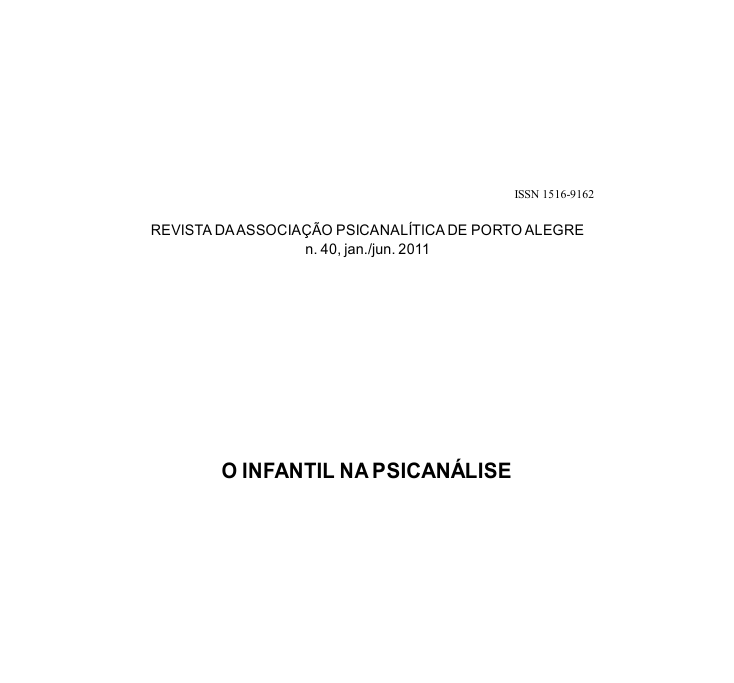 ISSN 1516-9162

REVISTA DA ASSOCIAÇÃO PSICANALÍTICA DE PORTO ALEGRE
n. 40, jan./jun. 2011

O INFANTIL NA PSICANÁLISE